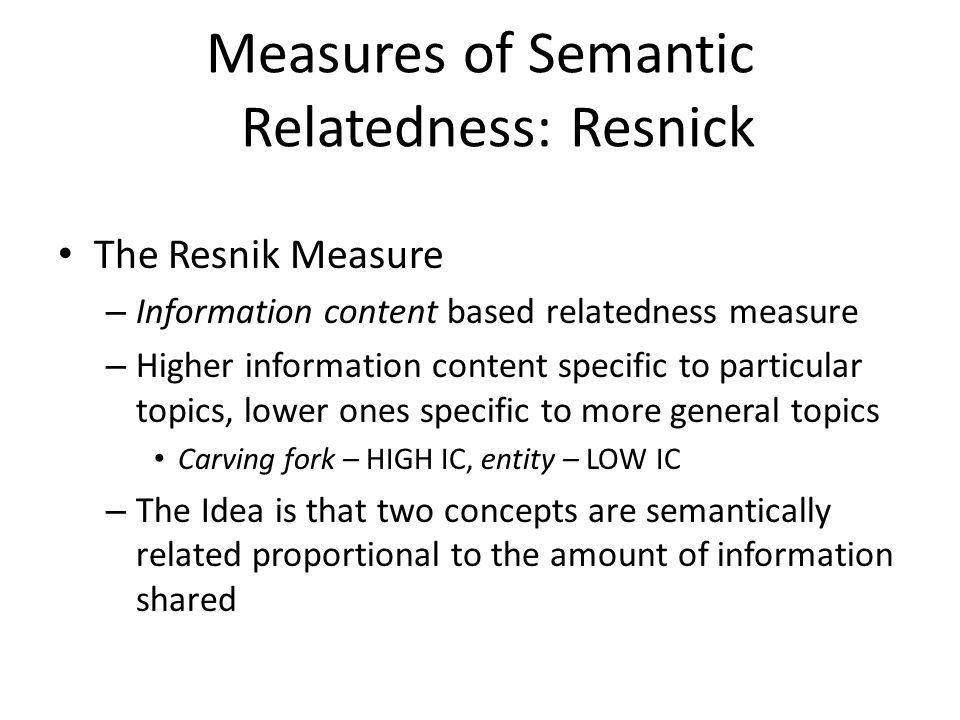 Measures of Semantic Relatedness: Resnick

• The Resnik Measure
– Information content based relatedness measure
– Higher information content specific to particular topics, lower ones specific to more general topics
• Carving fork – HIGH IC, entity – LOW IC
– The Idea is that two concepts are semantically related proportional to the amount of information shared